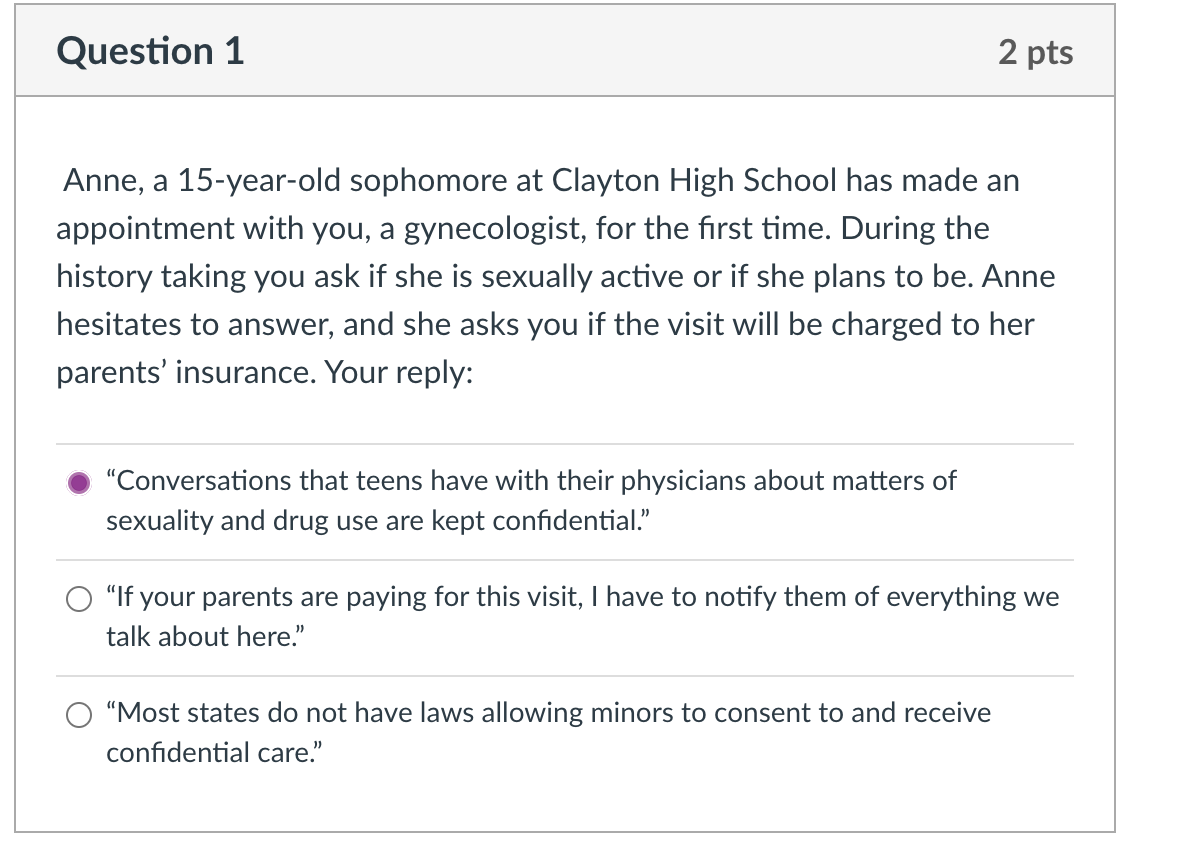 Question 1

2 pts

Anne, a 15-year-old sophomore at Clayton High School has made an appointment with you, a gynecologist, for the first time. During the history taking you ask if she is sexually active or if she plans to be. Anne hesitates to answer, and she asks you if the visit will be charged to her parents' insurance. Your reply:

"Conversations that teens have with their physicians about matters of sexuality and drug use are kept confidential."

"If your parents are paying for this visit, I have to notify them of everything we talk about here."

"Most states do not have laws allowing minors to consent to and receive confidential care."